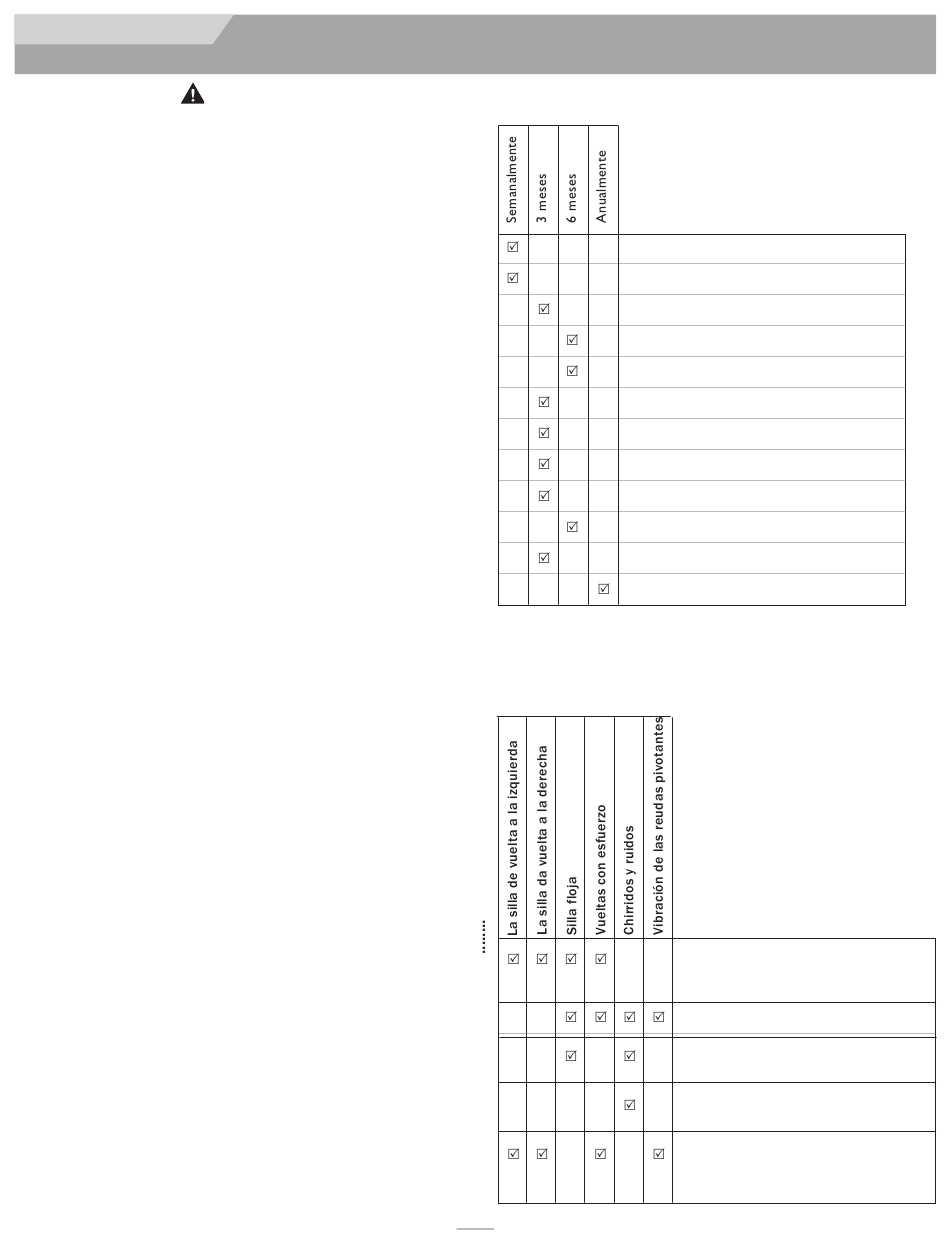 | Semanalmente | 3 meses | 6 meses | Anualmente | |
|---|---|---|---|---|
| ☑ | | | | |
| ☑ | | | | |
| | ☑ | | | |
| | | ☑ | | |
| | | ☑ | | |
| | ☑ | | | |
| | ☑ | | | |
| | ☑ | | | |
| | ☑ | | | |
| | | ☑ | | |
| | ☑ | | | |
| | | | ☑ | |

| La silla de vuelta a la izquierda | La silla da vuelta a la derecha | Silla floja | Vueltas con esfuerzo | Chirridos y ruidos | Vibración de las reudas pivotantes | |
|---|---|---|---|---|---|---|
| ☑ | ☑ | ☑ | ☑ | | | |
| | | ☑ | ☑ | ☑ | ☑ | |
| | | ☑ | | ☑ | | |
| | | | | ☑ | | |
| ☑ | ☑ | | ☑ | | ☑ | |